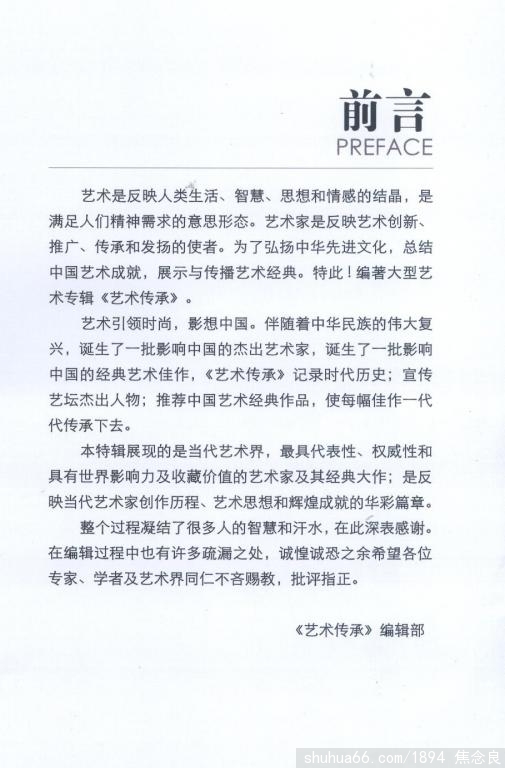 前言
PREFACE

艺术是反映人类生活、智慧、思想和情感的结晶，是满足人们精神需求的意思形态。艺术家是反映艺术创新、推广、传承和发扬的使者。为了弘扬中华先进文化，总结中国艺术成就，展示与传播艺术经典。特此！编著大型艺术专辑《艺术传承》。

艺术引领时尚，影想中国。伴随着中华民族的伟大复兴，诞生了一批影响中国的杰出艺术家，诞生了一批影响中国的经典艺术佳作，《艺术传承》记录时代历史；宣传艺坛杰出人物；推荐中国艺术经典作品，使每幅佳作一代代传承下去。

本特辑展现的是当代艺术界，最具代表性、权威性和具有世界影响力及收藏价值的艺术家及其经典大作；是反映当代艺术家创作历程、艺术思想和辉煌成就的华彩篇章。

整个过程凝结了很多人的智慧和汗水，在此深表感谢。在编辑过程中也有许多疏漏之处，诚惶诚恐之余希望各位专家、学者及艺术界同仁不吝赐教，批评指正。

《艺术传承》编辑部

shuhua66.com/1894 焦念良